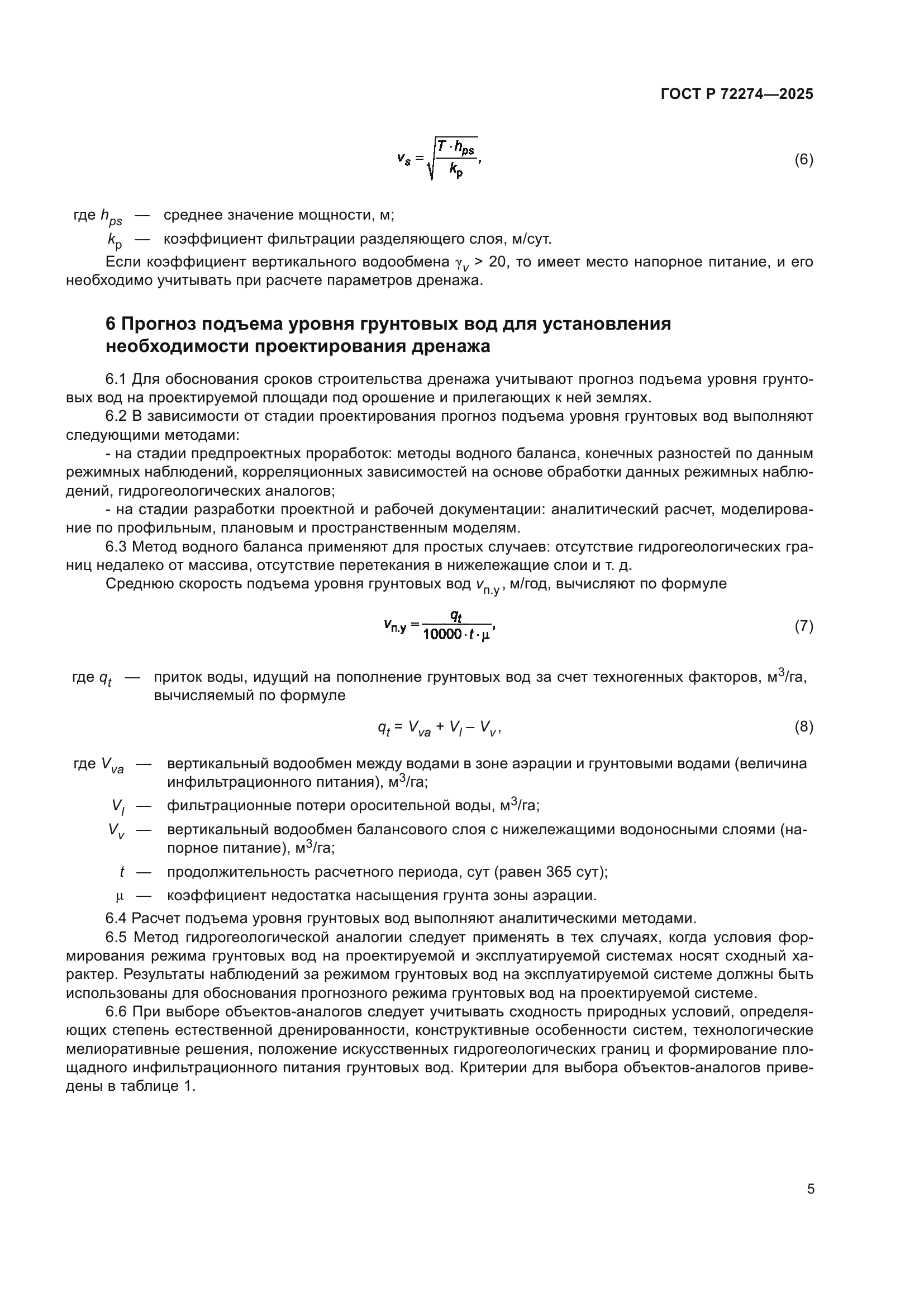 ГОСТ Р 72274—2025

$v_s = \sqrt{\frac{T \cdot h_{ps}}{k_p}},$ (6)

где $h_{ps}$ — среднее значение мощности, м;

$k_p$ — коэффициент фильтрации разделяющего слоя, м/сут.

Если коэффициент вертикального водообмена $\gamma_v$ > 20, то имеет место напорное питание, и его необходимо учитывать при расчете параметров дренажа.

6 Прогноз подъема уровня грунтовых вод для установления необходимости проектирования дренажа

6.1 Для обоснования сроков строительства дренажа учитывают прогноз подъема уровня грунтовых вод на проектируемой площади под орошение и прилегающих к ней землях.

6.2 В зависимости от стадии проектирования прогноз подъема уровня грунтовых вод выполняют следующими методами:

- на стадии предпроектных проработок: методы водного баланса, конечных разностей по данным режимных наблюдений, корреляционных зависимостей на основе обработки данных режимных наблюдений, гидрогеологических аналогов;

- на стадии разработки проектной и рабочей документации: аналитический расчет, моделирование по профильным, плановым и пространственным моделям.

6.3 Метод водного баланса применяют для простых случаев: отсутствие гидрогеологических границ недалеко от массива, отсутствие перетекания в нижележащие слои и т. д.

Среднюю скорость подъема уровня грунтовых вод $v_{п.у}$, м/год, вычисляют по формуле

$v_{п.у} = \frac{q_t}{10000 \cdot t \cdot \mu},$ (7)

где $q_t$ — приток воды, идущий на пополнение грунтовых вод за счет техногенных факторов, м$^3$/га, вычисляемый по формуле

$q_t = V_{va} + V_l - V_v,$ (8)

где $V_{va}$ — вертикальный водообмен между водами в зоне аэрации и грунтовыми водами (величина инфильтрационного питания), м$^3$/га;

$V_l$ — фильтрационные потери оросительной воды, м$^3$/га;

$V_v$ — вертикальный водообмен балансового слоя с нижележащими водоносными слоями (напорное питание), м$^3$/га;

$t$ — продолжительность расчетного периода, сут (равен 365 сут);

$\mu$ — коэффициент недостатка насыщения грунта зоны аэрации.

6.4 Расчет подъема уровня грунтовых вод выполняют аналитическими методами.

6.5 Метод гидрогеологической аналогии следует применять в тех случаях, когда условия формирования режима грунтовых вод на проектируемой и эксплуатируемой системах носят сходный характер. Результаты наблюдений за режимом грунтовых вод на эксплуатируемой системе должны быть использованы для обоснования прогнозного режима грунтовых вод на проектируемой системе.

6.6 При выборе объектов-аналогов следует учитывать сходность природных условий, определяющих степень естественной дренированности, конструктивные особенности систем, технологические мелиоративные решения, положение искусственных гидрогеологических границ и формирование площадного инфильтрационного питания грунтовых вод. Критерии для выбора объектов-аналогов приведены в таблице 1.

5